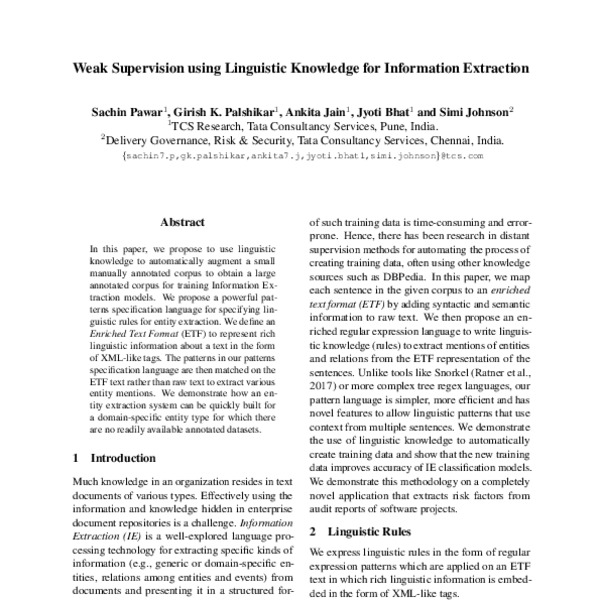 Weak Supervision using Linguistic Knowledge for Information Extraction

Sachin Pawar$^1$, Girish K. Palshikar$^1$, Ankita Jain$^1$, Jyoti Bhat$^1$ and Simi Johnson$^2$
$^1$TCS Research, Tata Consultancy Services, Pune, India.
$^2$Delivery Governance, Risk & Security, Tata Consultancy Services, Chennai, India.
{sachin7.p,gk.palshikar,ankita7.j,jyoti.bhat1,simi.johnson}@tcs.com

Abstract

In this paper, we propose to use linguistic knowledge to automatically augment a small manually annotated corpus to obtain a large annotated corpus for training Information Extraction models. We propose a powerful patterns specification language for specifying linguistic rules for entity extraction. We define an Enriched Text Format (ETF) to represent rich linguistic information about a text in the form of XML-like tags. The patterns in our patterns specification language are then matched on the ETF text rather than raw text to extract various entity mentions. We demonstrate how an entity extraction system can be quickly built for a domain-specific entity type for which there are no readily available annotated datasets.

1 Introduction

Much knowledge in an organization resides in text documents of various types. Effectively using the information and knowledge hidden in enterprise document repositories is a challenge. Information Extraction (IE) is a well-explored language processing technology for extracting specific kinds of information (e.g., generic or domain-specific entities, relations among entities and events) from documents and presenting it in a structured for-

of such training data is time-consuming and error-prone. Hence, there has been research in distant supervision methods for automating the process of creating training data, often using other knowledge sources such as DBPedia. In this paper, we map each sentence in the given corpus to an enriched text format (ETF) by adding syntactic and semantic information to raw text. We then propose an enriched regular expression language to write linguistic knowledge (rules) to extract mentions of entities and relations from the ETF representation of the sentences. Unlike tools like Snorkel (Ratner et al., 2017) or more complex tree regex languages, our pattern language is simpler, more efficient and has novel features to allow linguistic patterns that use context from multiple sentences. We demonstrate the use of linguistic knowledge to automatically create training data and show that the new training data improves accuracy of IE classification models. We demonstrate this methodology on a completely novel application that extracts risk factors from audit reports of software projects.

2 Linguistic Rules

We express linguistic rules in the form of regular expression patterns which are applied on an ETF text in which rich linguistic information is embedded in the form of XML-like tags.